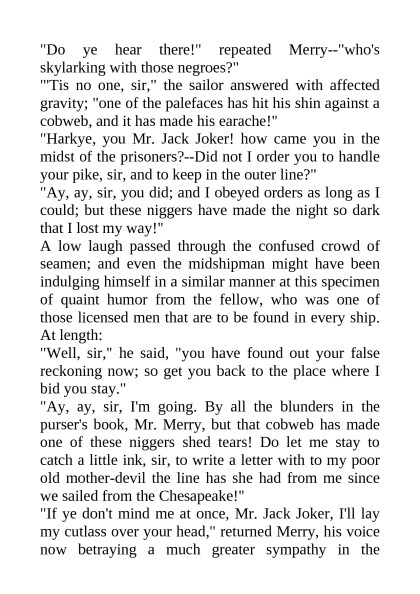 "Do ye hear there!" repeated Merry--"who's skylarking with those negroes?"
"'Tis no one, sir," the sailor answered with affected gravity; "one of the palefaces has hit his shin against a cobweb, and it has made his earache!"
"Harkye, you Mr. Jack Joker! how came you in the midst of the prisoners?--Did not I order you to handle your pike, sir, and to keep in the outer line?"
"Ay, ay, sir, you did; and I obeyed orders as long as I could; but these niggers have made the night so dark that I lost my way!"
A low laugh passed through the confused crowd of seamen; and even the midshipman might have been indulging himself in a similar manner at this specimen of quaint humor from the fellow, who was one of those licensed men that are to be found in every ship. At length:
"Well, sir," he said, "you have found out your false reckoning now; so get you back to the place where I bid you stay."
"Ay, ay, sir, I'm going. By all the blunders in the purser's book, Mr. Merry, but that cobweb has made one of these niggers shed tears! Do let me stay to catch a little ink, sir, to write a letter with to my poor old mother-devil the line has she had from me since we sailed from the Chesapeake!"
"If ye don't mind me at once, Mr. Jack Joker, I'll lay my cutlass over your head," returned Merry, his voice now betraying a much greater sympathy in the